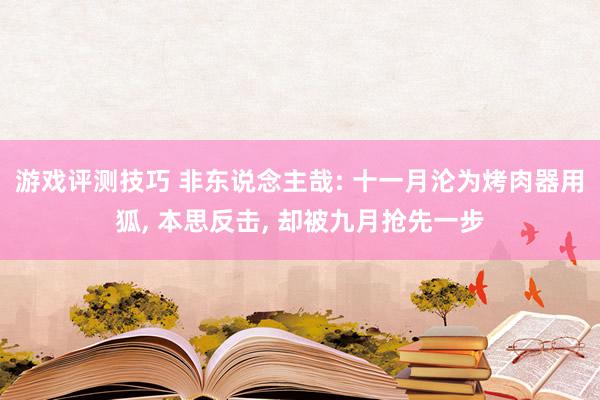 游戏评测技巧 非东说念主哉: 十一月沦为烤肉器用狐, 本思反击, 却被九月抢先一步